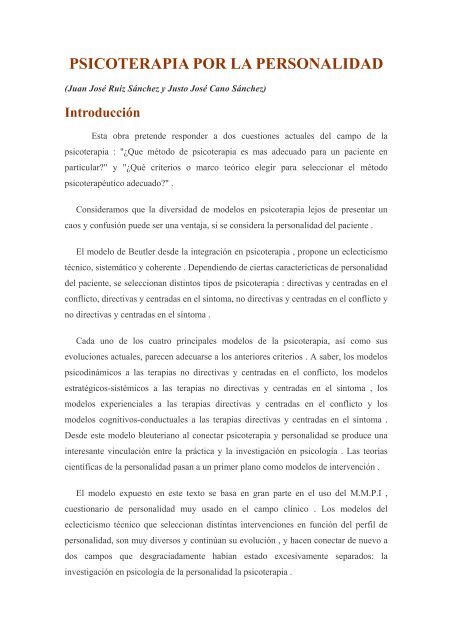 PSICOTERAPIA POR LA PERSONALIDAD

(Juan José Ruiz Sánchez y Justo José Cano Sánchez)

Introducción

Esta obra pretende responder a dos cuestiones actuales del campo de la psicoterapia : "¿Que método de psicoterapia es mas adecuado para un paciente en particular?" y "¿Qué criterios o marco teórico elegir para seleccionar el método psicoterapéutico adecuado?" .

Consideramos que la diversidad de modelos en psicoterapia lejos de presentar un caos y confusión puede ser una ventaja, si se considera la personalidad del paciente .

El modelo de Beutler desde la integración en psicoterapia , propone un eclecticismo técnico, sistemático y coherente . Dependiendo de ciertas caractericticas de personalidad del paciente, se seleccionan distintos tipos de psicoterapia : directivas y centradas en el conflicto, directivas y centradas en el síntoma, no directivas y centradas en el conflicto y no directivas y centradas en el síntoma .

Cada uno de los cuatro principales modelos de la psicoterapia, así como sus evoluciones actuales, parecen adecuarse a los anteriores criterios . A saber, los modelos psicodinámicos a las terapias no directivas y centradas en el conflicto, los modelos estratégicos-sistémicos a las terapias no directivas y centradas en el síntoma , los modelos experienciales a las terapias directivas y centradas en el conflicto y los modelos cognitivos-conductuales a las terapias directivas y centradas en el síntoma . Desde este modelo bleuteriano al conectar psicoterapia y personalidad se produce una interesante vinculación entre la práctica y la investigación en psicología . Las teorías científicas de la personalidad pasan a un primer plano como modelos de intervención .

El modelo expuesto en este texto se basa en gran parte en el uso del M.M.P.I , cuestionario de personalidad muy usado en el campo clínico . Los modelos del eclecticismo técnico que seleccionan distintas intervenciones en función del perfil de personalidad, son muy diversos y continúan su evolución , y hacen conectar de nuevo a dos campos que desgraciadamente habían estado excesivamente separados: la investigación en psicología de la personalidad la psicoterapia .